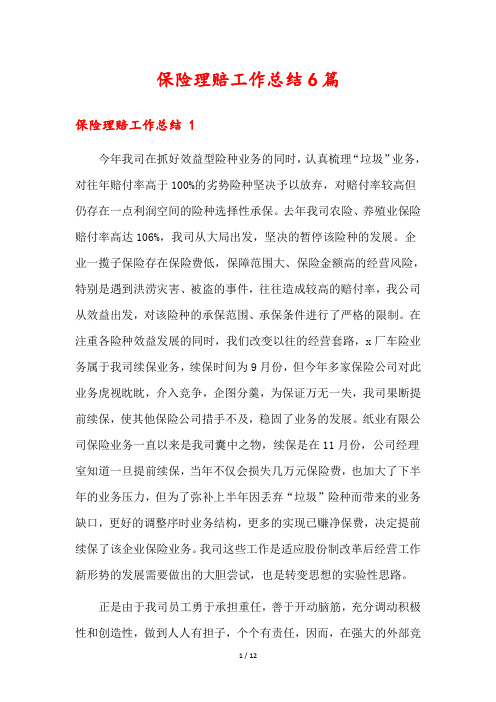 保险理赔工作总结6篇

保险理赔工作总结 1

今年我司在抓好效益型险种业务的同时，认真梳理“垃圾”业务，对往年赔付率高于100%的劣势险种坚决予以放弃，对赔付率较高但仍存在一点利润空间的险种选择性承保。去年我司农险、养殖业保险赔付率高达106%，我司从大局出发，坚决的暂停该险种的发展。企业一揽子保险存在保险费低，保障范围大、保险金额高的经营风险，特别是遇到洪涝灾害、被盗的事件，往往造成较高的赔付率，我公司从效益出发，对该险种的承保范围、承保条件进行了严格的限制。在注重各险种效益发展的同时，我们改变以往的经营套路，x厂车险业务属于我司续保业务，续保时间为9月份，但今年多家保险公司对此业务虎视眈眈，介入竞争，企图分羹，为保证万无一失，我司果断提前续保，使其他保险公司措手不及，稳固了业务的发展。纸业有限公司保险业务一直以来是我司囊中之物，续保是在11月份，公司经理室知道一旦提前续保，当年不仅会损失几万元保险费，也加大了下半年的业务压力，但为了弥补上半年因丢弃“垃圾”险种而带来的业务缺口，更好的调整序时业务结构，更多的实现已赚净保费，决定提前续保了该企业保险业务。我司这些工作是适应股份制改革后经营工作新形势的发展需要做出的大胆尝试，也是转变思想的实验性思路。

正是由于我司员工勇于承担重任，善于开动脑筋，充分调动积极性和创造性，做到人人有担子，个个有责任，因而，在强大的外部竞

1 / 12